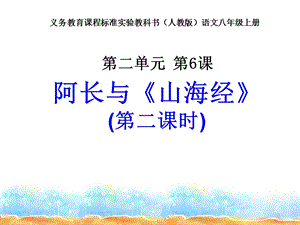 义务教育课程标准实验教科书（人教版）语文八年级上册

第二单元 第6课

阿长与《山海经》

(第二课时)